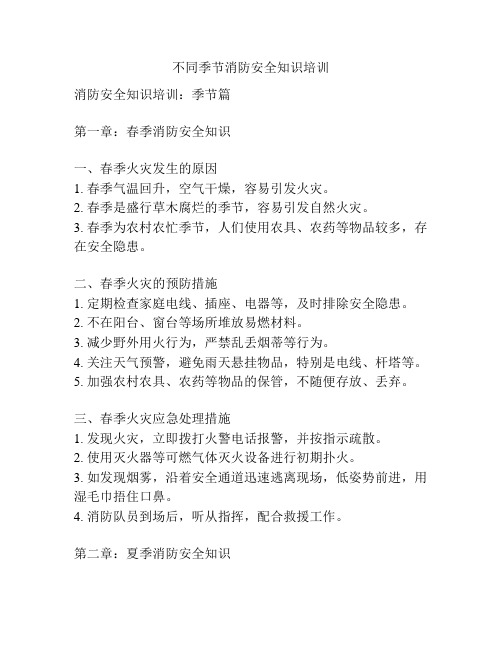 不同季节消防安全知识培训

消防安全知识培训：季节篇

第一章：春季消防安全知识

一、春季火灾发生的原因
1. 春季气温回升，空气干燥，容易引发火灾。
2. 春季是盛行草木腐烂的季节，容易引发自然火灾。
3. 春季为农村农忙季节，人们使用农具、农药等物品较多，存在安全隐患。

二、春季火灾的预防措施
1. 定期检查家庭电线、插座、电器等，及时排除安全隐患。
2. 不在阳台、窗台等场所堆放易燃材料。
3. 减少野外用火行为，严禁乱丢烟蒂等行为。
4. 关注天气预警，避免雨天悬挂物品，特别是电线、杆塔等。
5. 加强农村农具、农药等物品的保管，不随便存放、丢弃。

三、春季火灾应急处理措施
1. 发现火灾，立即拨打火警电话报警，并按指示疏散。
2. 使用灭火器等可燃气体灭火设备进行初期扑火。
3. 如发现烟雾，沿着安全通道迅速逃离现场，低姿势前进，用湿毛巾捂住口鼻。
4. 消防队员到场后，听从指挥，配合救援工作。

第二章：夏季消防安全知识